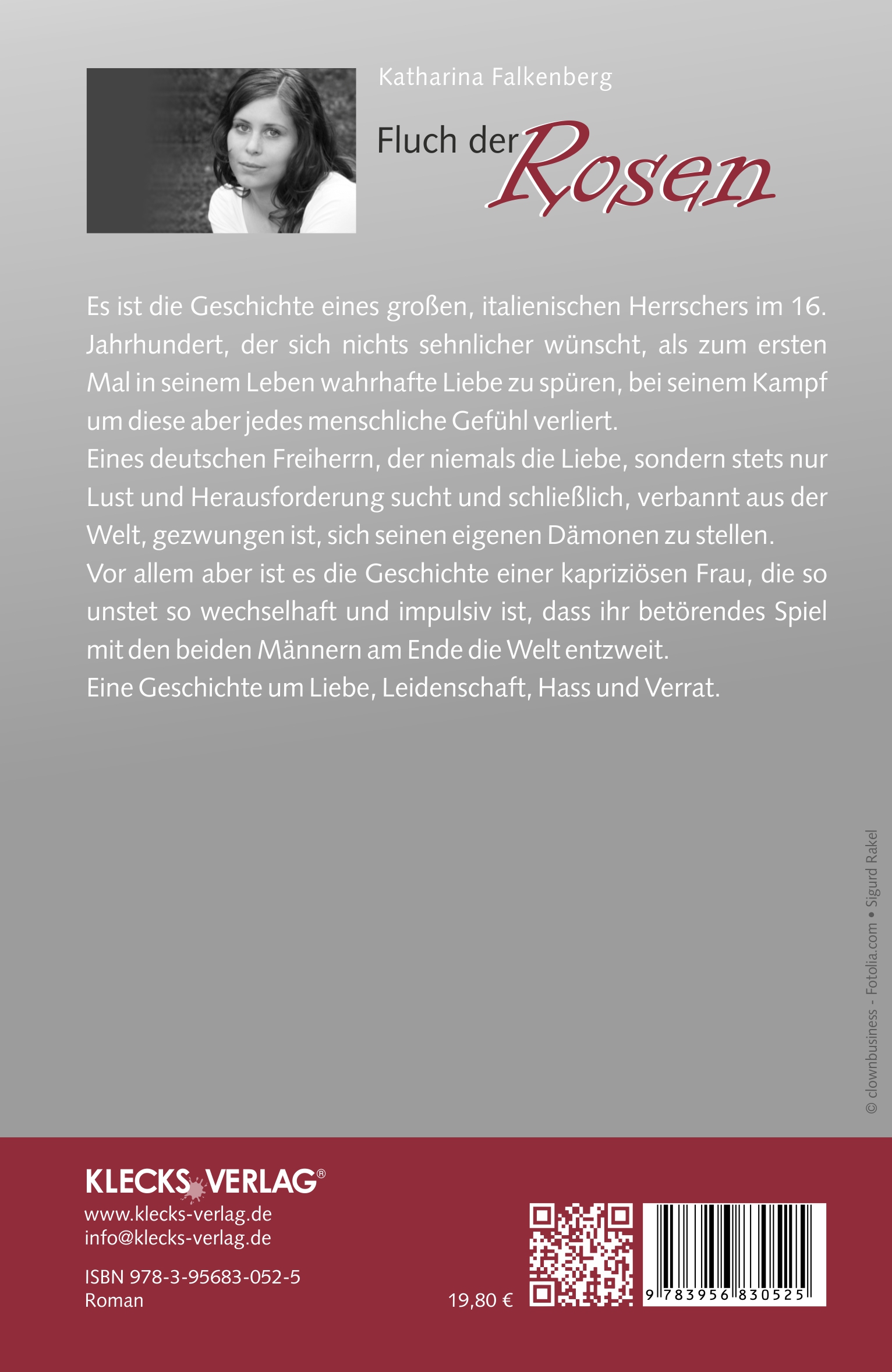 Katharina Falkenberg

Fluch der Rosen

Es ist die Geschichte eines großen, italienischen Herrschers im 16. Jahrhundert, der sich nichts sehnlicher wünscht, als zum ersten Mal in seinem Leben wahrhafte Liebe zu spüren, bei seinem Kampf um diese aber jedes menschliche Gefühl verliert.
Eines deutschen Freiherrn, der niemals die Liebe, sondern stets nur Lust und Herausforderung sucht und schließlich, verbannt aus der Welt, gezwungen ist, sich seinen eigenen Dämonen zu stellen.
Vor allem aber ist es die Geschichte einer kapriziösen Frau, die so unstet so wechselhaft und impulsiv ist, dass ihr betörendes Spiel mit den beiden Männern am Ende die Welt entzweit.
Eine Geschichte um Liebe, Leidenschaft, Hass und Verrat.

© clownbusiness - Fotolia.com • Sigurd Rakel

KLECKS VERLAG®
www.klecks-verlag.de
info@klecks-verlag.de

ISBN 978-3-95683-052-5
Roman

19,80 €

9 783956 830525